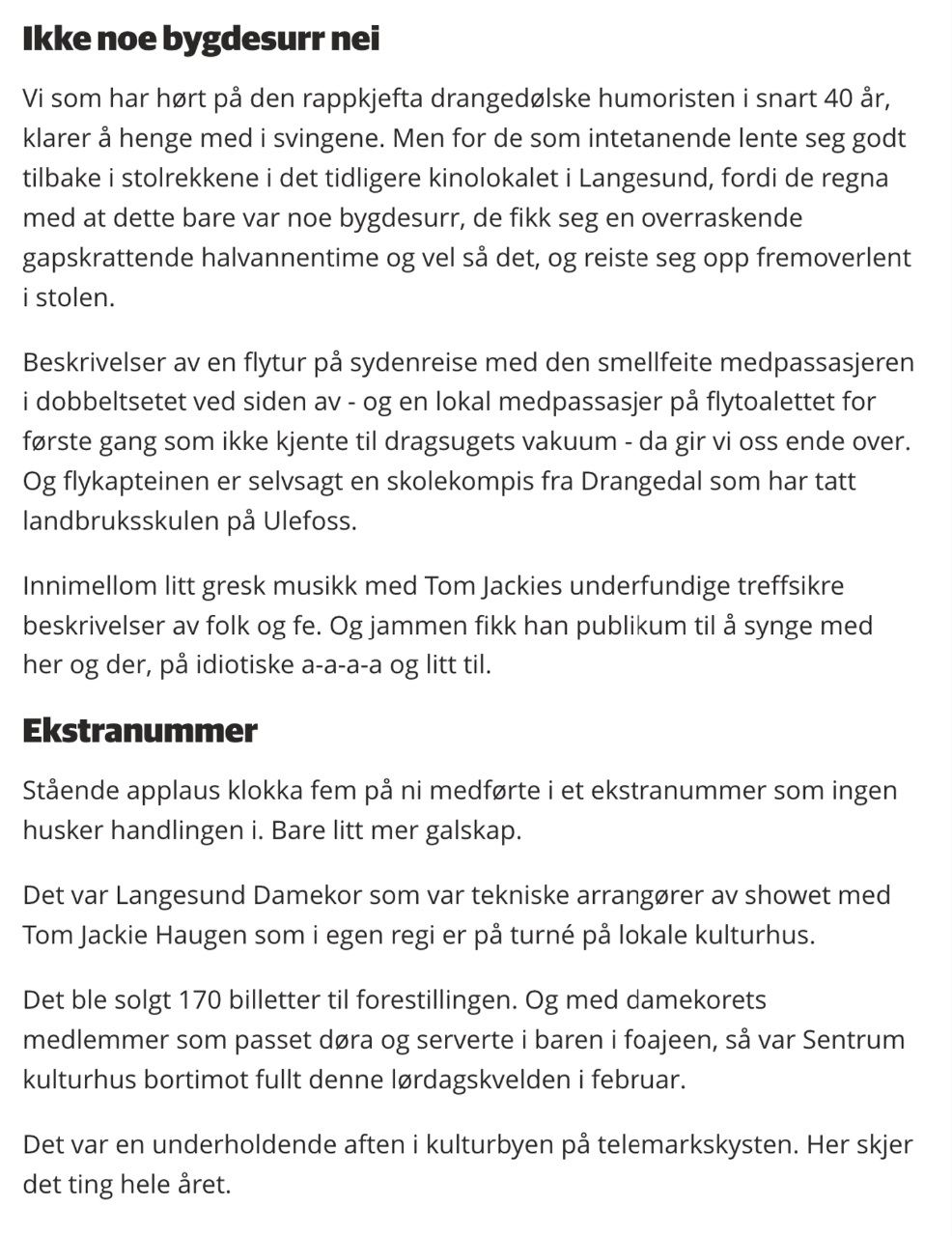 Ikke noe bygdesurr nei

Vi som har hørt på den rappkjefta drangedølske humoristen i snart 40 år, klarer å henge med i svingene. Men for de som intetanende lente seg godt tilbake i stolrekkene i det tidligere kinolokalet i Langesund, fordi de regna med at dette bare var noe bygdesurr, de fikk seg en overraskende gapskrattende halvannentime og vel så det, og reiste seg opp fremoverlent i stolen.

Beskrivelser av en flytur på sydenreise med den smellfeite medpassasjeren i dobbeltsetet ved siden av - og en lokal medpassasjer på flytoalettet for første gang som ikke kjente til dragsugets vakuum - da gir vi oss ende over. Og flykapteinen er selvsagt en skolekompis fra Drangedal som har tatt landbruksskulen på Ulefoss.

Innimellom litt gresk musikk med Tom Jackies underfundige treffsikre beskrivelser av folk og fe. Og jammen fikk han publikum til å synge med her og der, på idiotiske a-a-a-a og litt til.

Ekstranummer

Stående applaus klokka fem på ni medførte i et ekstranummer som ingen husker handlingen i. Bare litt mer galskap.

Det var Langesund Damekor som var tekniske arrangører av showet med Tom Jackie Haugen som i egen regi er på turné på lokale kulturhus.

Det ble solgt 170 billetter til forestillingen. Og med damekorets medlemmer som passet døra og serverte i baren i foajeen, så var Sentrum kulturhus bortimot fullt denne lørdagskvelden i februar.

Det var en underholdende aften i kulturbyen på telemarkskysten. Her skjer det ting hele året.